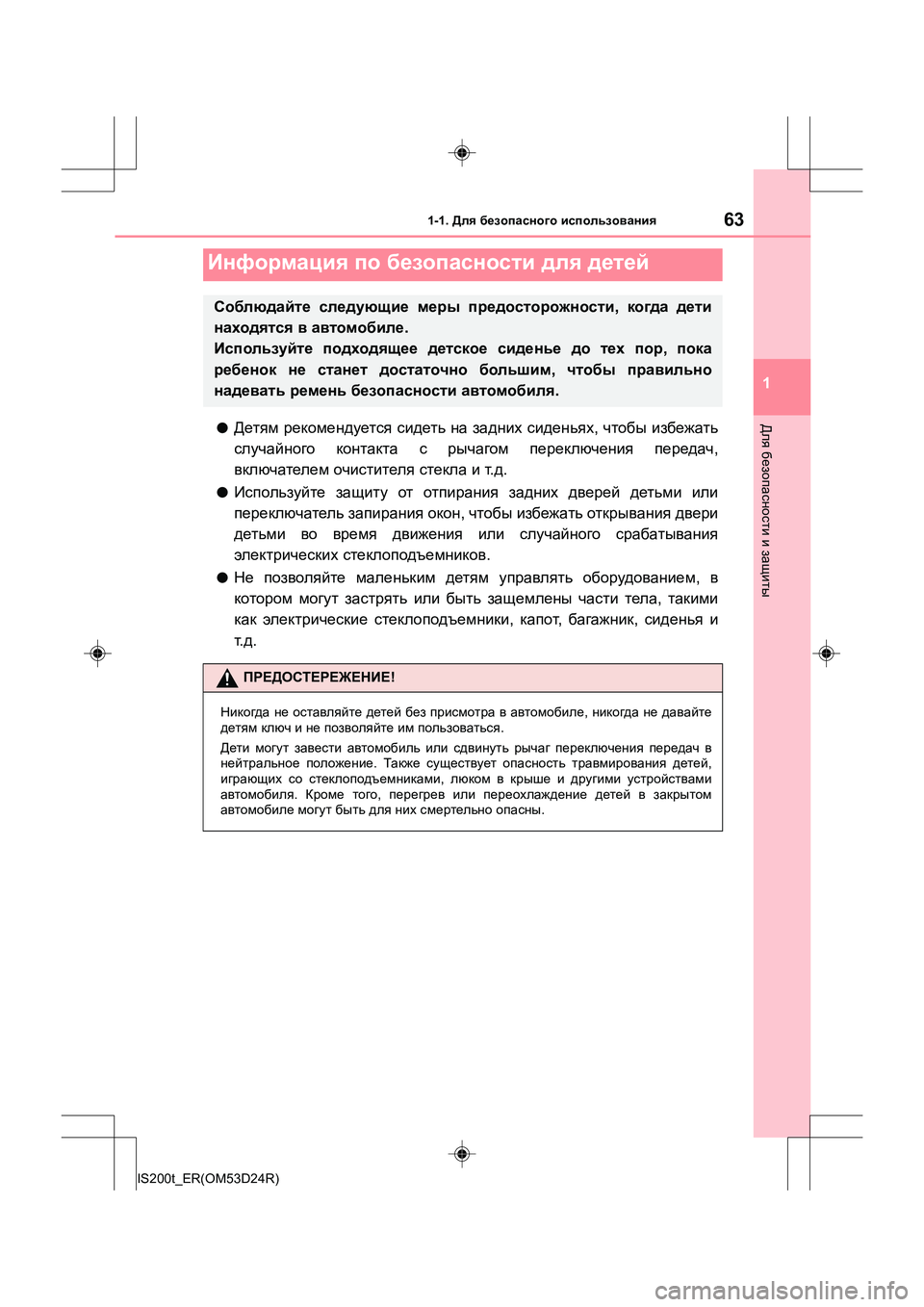 1-1. Для безопасного использования

63

Информация по безопасности для детей

Соблюдайте следующие меры предосторожности, когда дети находятся в автомобиле.
Используйте подходящее детское сиденье до тех пор, пока ребенок не станет достаточно большим, чтобы правильно надевать ремень безопасности автомобиля.

● Детям рекомендуется сидеть на задних сиденьях, чтобы избежать случайного контакта с рычагом переключения передач, включателем очистителя стекла и т.д.

● Используйте защиту от отпирания задних дверей детьми или переключатель запирания окон, чтобы избежать открывания двери детьми во время движения или случайного срабатывания электрических стеклоподъемников.

● Не позволяйте маленьким детям управлять оборудованием, в котором могут застрять или быть защемлены части тела, такими как электрические стеклоподъемники, капот, багажник, сиденья и т.д.

ПРЕДОСТЕРЕЖЕНИЕ!

Никогда не оставляйте детей без присмотра в автомобиле, никогда не давайте детям ключ и не позволяйте им пользоваться.

Дети могут завести автомобиль или сдвинуть рычаг переключения передач в нейтральное положение. Также существует опасность травмирования детей, играющих со стеклоподъемниками, люком в крыше и другими устройствами автомобиля. Кроме того, перегрев или переохлаждение детей в закрытом автомобиле могут быть для них смертельно опасны.

1

Для безопасности и защиты

IS200t_ER(OM53D24R)

carmanualsonline.info